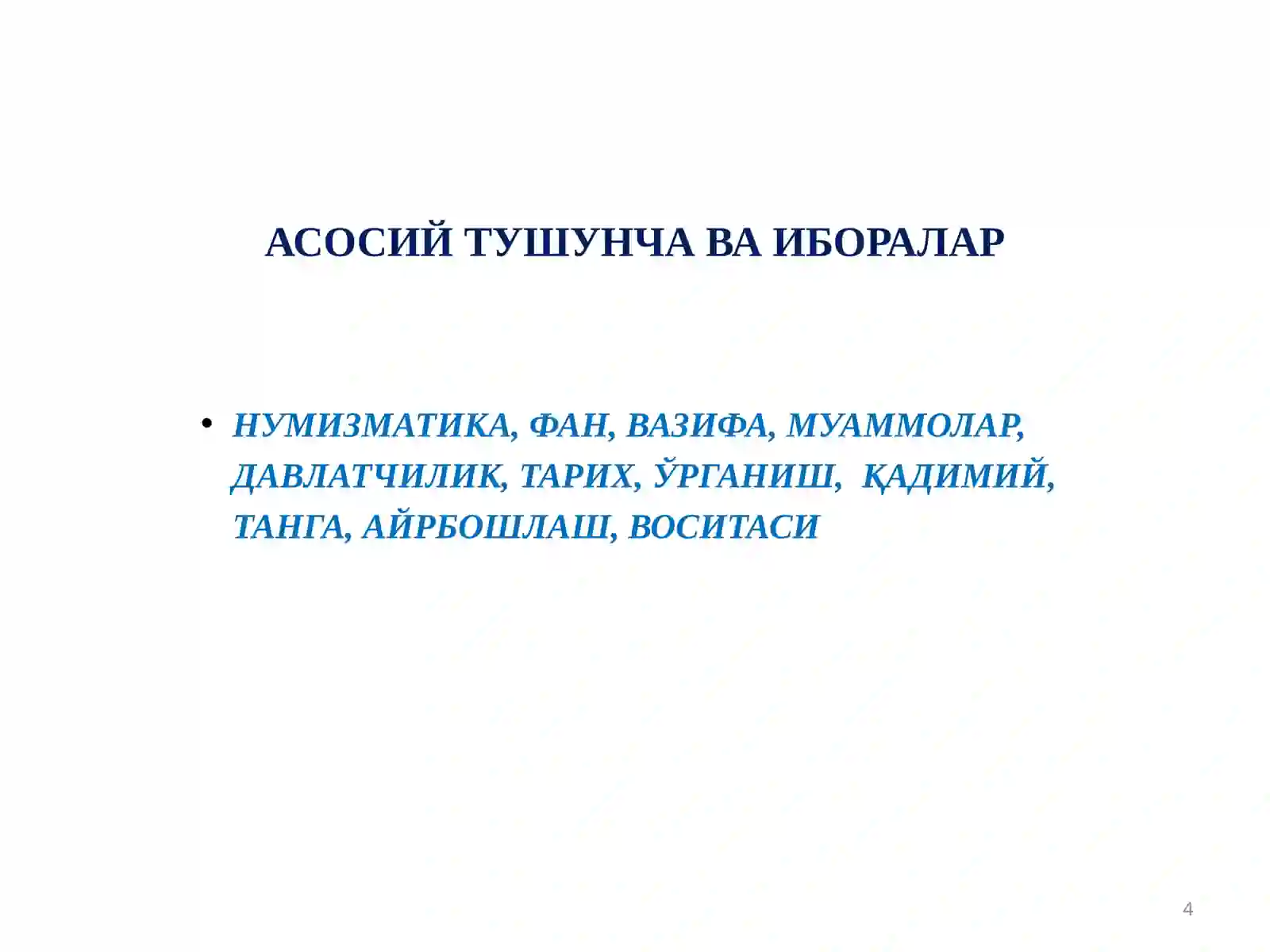 АСОСИЙ ТУШУНЧА ВА ИБОРАЛАР

• НУМИЗМАТИКА, ФАН, ВАЗИФА, МУАММОЛАР, ДАВЛАТЧИЛИК, ТАРИХ, ЎРГАНИШ, ҚАДИМИЙ, ТАНГА, АЙРБОШЛАШ, ВОСИТАСИ

4